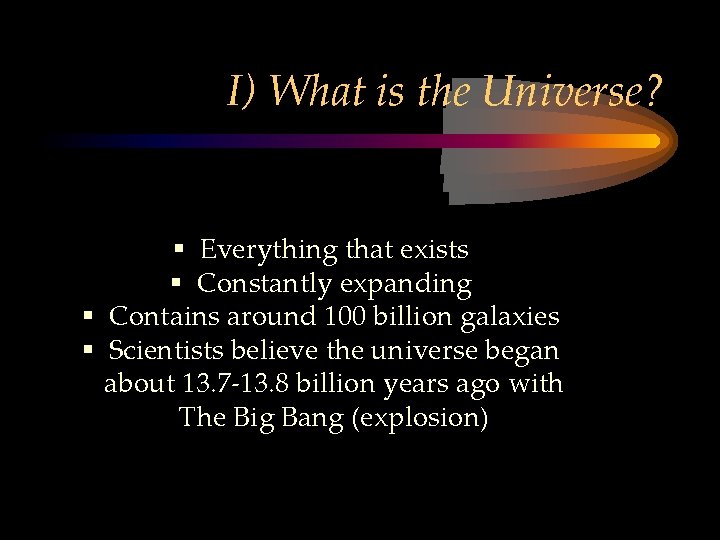 I) What is the Universe?

▪ Everything that exists
▪ Constantly expanding
▪ Contains around 100 billion galaxies
▪ Scientists believe the universe began about 13.7-13.8 billion years ago with The Big Bang (explosion)